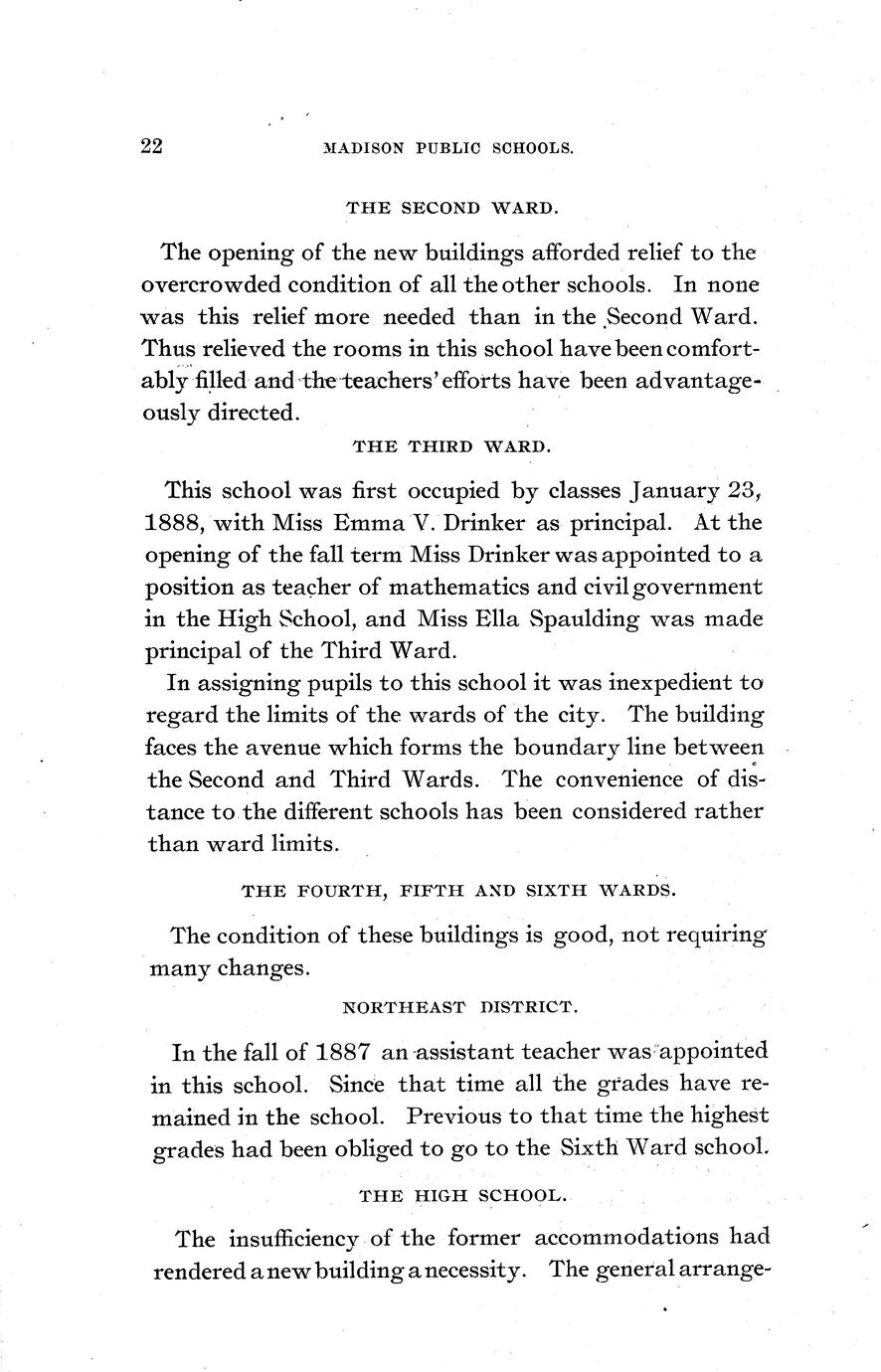 22 MADISON PUBLIC SCHOOLS.

THE SECOND WARD.

The opening of the new buildings afforded relief to the overcrowded condition of all the other schools. In none was this relief more needed than in the Second Ward. Thus relieved the rooms in this school have been comfortably filled and the teachers' efforts have been advantageously directed.

THE THIRD WARD.

This school was first occupied by classes January 23, 1888, with Miss Emma V. Drinker as principal. At the opening of the fall term Miss Drinker was appointed to a position as teacher of mathematics and civil government in the High School, and Miss Ella Spaulding was made principal of the Third Ward.

In assigning pupils to this school it was inexpedient to regard the limits of the wards of the city. The building faces the avenue which forms the boundary line between the Second and Third Wards. The convenience of distance to the different schools has been considered rather than ward limits.

THE FOURTH, FIFTH AND SIXTH WARDS.

The condition of these buildings is good, not requiring many changes.

NORTHEAST DISTRICT.

In the fall of 1887 an assistant teacher was appointed in this school. Since that time all the grades have remained in the school. Previous to that time the highest grades had been obliged to go to the Sixth Ward school.

THE HIGH SCHOOL.

The insufficiency of the former accommodations had rendered a new building a necessity. The general arrange-